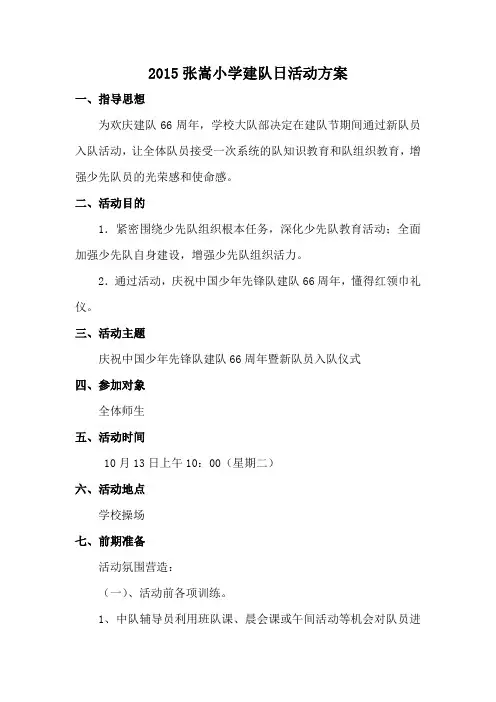 2015 张嵩小学建队日活动方案

一、指导思想

为欢庆建队 66 周年，学校大队部决定在建队节期间通过新队员入队活动，让全体队员接受一次系统的队知识教育和队组织教育，增强少先队员的光荣感和使命感。

二、活动目的

1．紧密围绕少先队组织根本任务，深化少先队教育活动；全面加强少先队自身建设，增强少先队组织活力。

2．通过活动，庆祝中国少年先锋队建队 66 周年，懂得红领巾礼仪。

三、活动主题

庆祝中国少年先锋队建队 66 周年暨新队员入队仪式

四、参加对象

全体师生

五、活动时间

10 月 13 日上午 10：00（星期二）

六、活动地点

学校操场

七、前期准备

活动氛围营造：

（一）、活动前各项训练。

1、中队辅导员利用班队课、晨会课或午间活动等机会对队员进